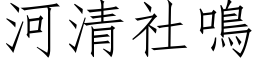 河清社鳴